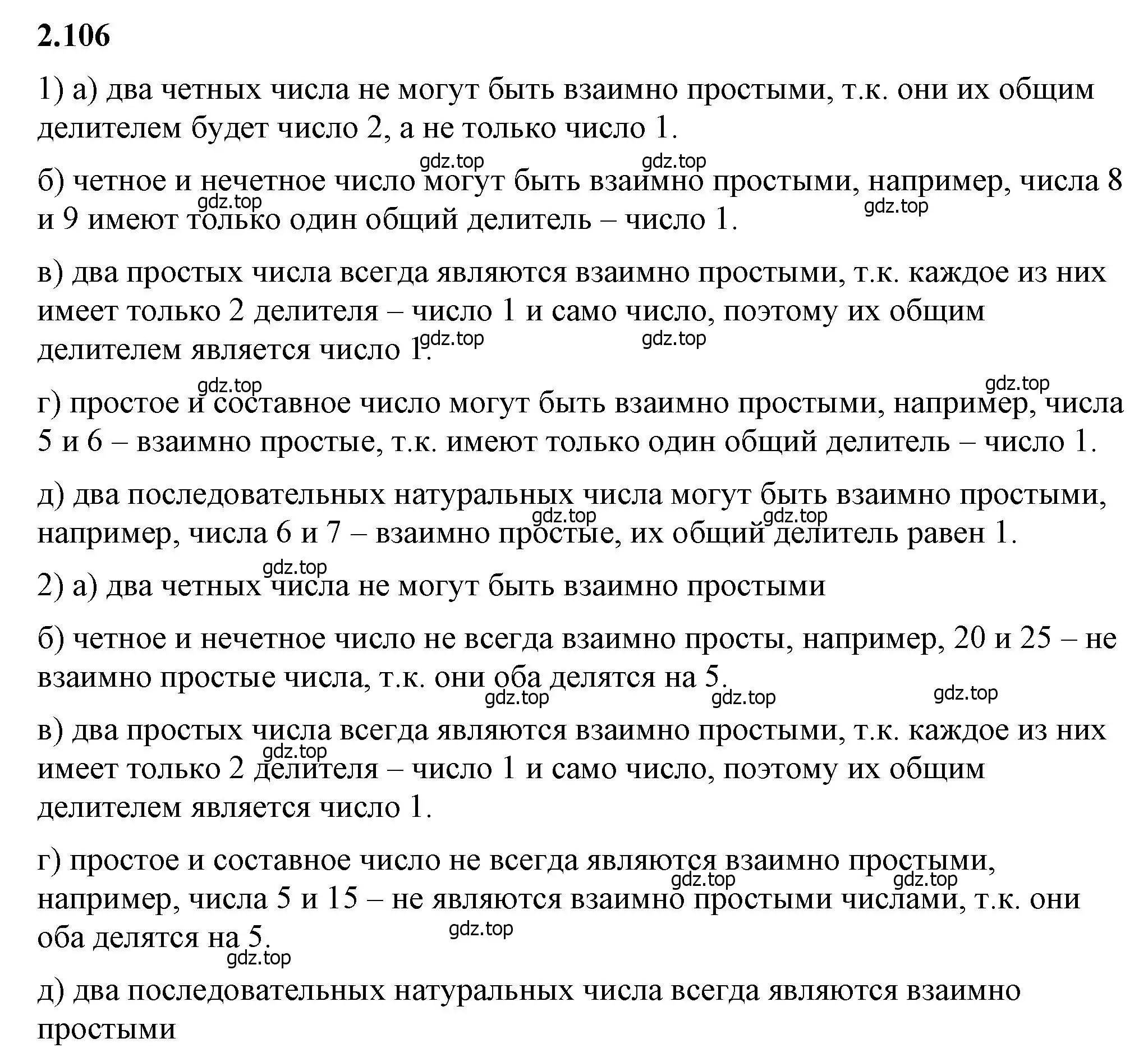 2.106

1) а) два четных числа не могут быть взаимно простыми, т.к. они их общим делителем будет число 2, а не только число 1.

gdz.top gdz.top

б) четное и нечетное число могут быть взаимно простыми, например, числа 8 и 9 имеют только один общий делитель – число 1.

gdz.top gdz.top

в) два простых числа всегда являются взаимно простыми, т.к. каждое из них имеет только 2 делителя – число 1 и само число, поэтому их общим делителем является число 1.

gdz.top gdz.top gdz.top gdz.top

г) простое и составное число могут быть взаимно простыми, например, числа 5 и 6 – взаимно простые, т.к. имеют только один общий делитель – число 1.

д) два последовательных натуральных числа могут быть взаимно простыми, например, числа 6 и 7 – взаимно простые, их общий делитель равен 1.

gdz.top gdz.top gdz.top

2) а) два четных числа не могут быть взаимно простыми

б) четное и нечетное число не всегда взаимно просты, например, 20 и 25 – не взаимно простые числа, т.к. они оба делятся на 5.

gdz.top gdz.top gdz.top

в) два простых числа всегда являются взаимно простыми, т.к. каждое из них имеет только 2 делителя – число 1 и само число, поэтому их общим делителем является число 1.

gdz.top

г) простое и составное число не всегда являются взаимно простыми, например, числа 5 и 15 – не являются взаимно простыми числами, т.к. они оба делятся на 5.

gdz.top gdz.top gdz.top gdz.top

д) два последовательных натуральных числа всегда являются взаимно простыми